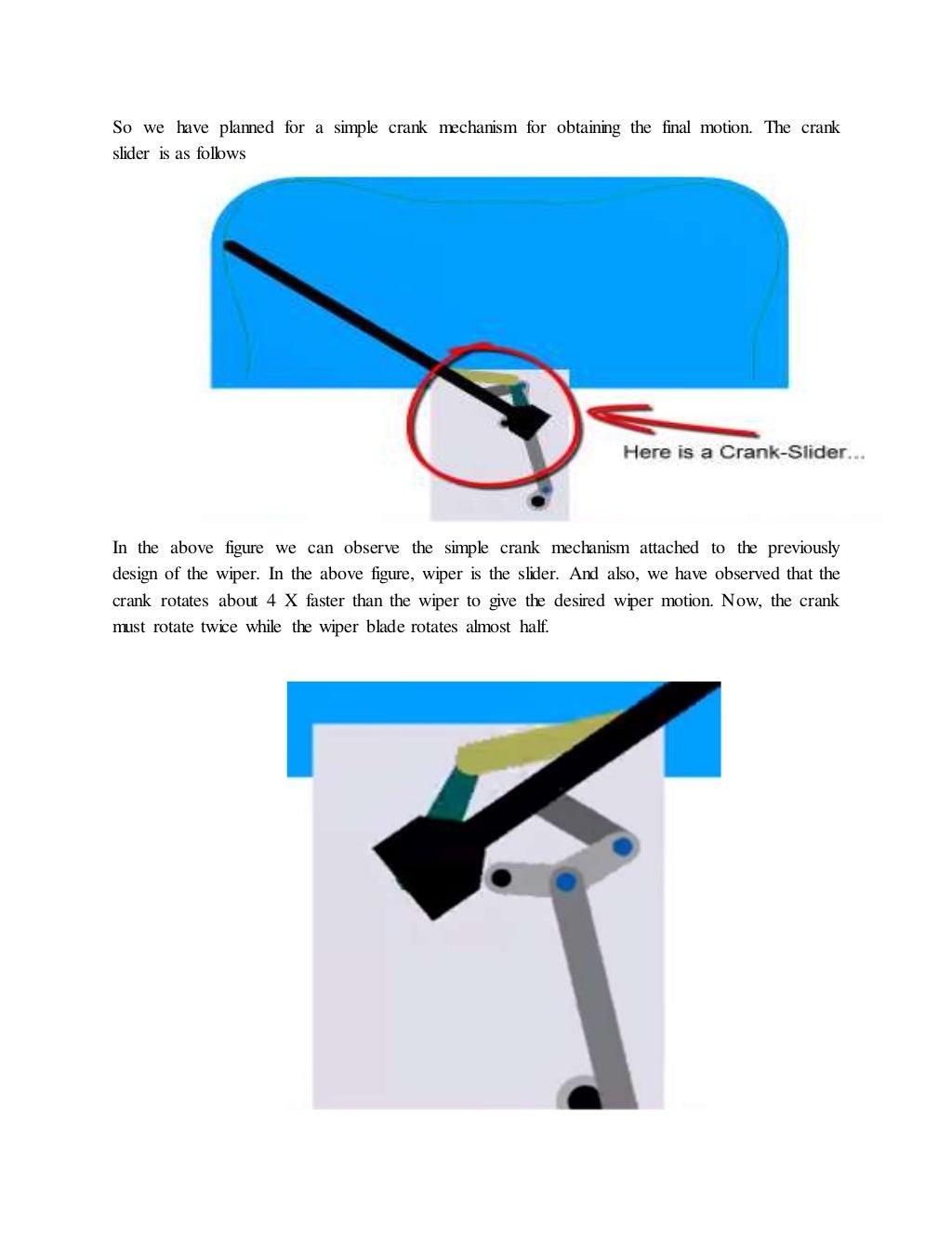 So we have planned for a simple crank mechanism for obtaining the final motion. The crank slider is as follows

Here is a Crank-Slider...

In the above figure we can observe the simple crank mechanism attached to the previously design of the wiper. In the above figure, wiper is the slider. And also, we have observed that the crank rotates about 4 X faster than the wiper to give the desired wiper motion. Now, the crank must rotate twice while the wiper blade rotates almost half.